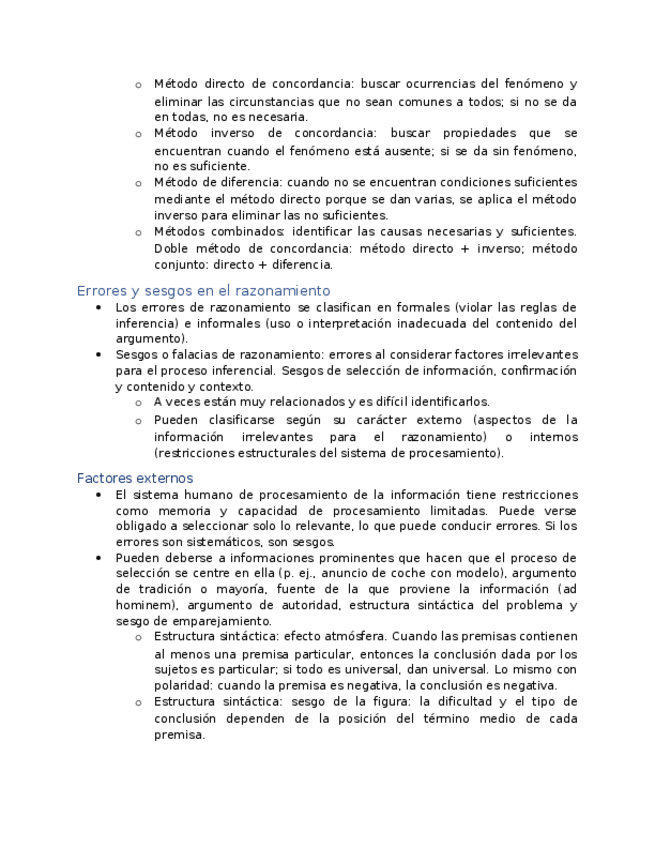 o Método directo de concordancia: buscar ocurrencias del fenómeno y eliminar las circunstancias que no sean comunes a todos; si no se da en todas, no es necesaria.
o Método inverso de concordancia: buscar propiedades que se encuentran cuando el fenómeno está ausente; si se da sin fenómeno, no es suficiente.
o Método de diferencia: cuando no se encuentran condiciones suficientes mediante el método directo porque se dan varias, se aplica el método inverso para eliminar las no suficientes.
o Métodos combinados: identificar las causas necesarias y suficientes. Doble método de concordancia: método directo + inverso; método conjunto: directo + diferencia.

Errores y sesgos en el razonamiento

• Los errores de razonamiento se clasifican en formales (violar las reglas de inferencia) e informales (uso o interpretación inadecuada del contenido del argumento).
• Sesgos o falacias de razonamiento: errores al considerar factores irrelevantes para el proceso inferencial. Sesgos de selección de información, confirmación y contenido y contexto.
o A veces están muy relacionados y es difícil identificarlos.
o Pueden clasificarse según su carácter externo (aspectos de la información irrelevantes para el razonamiento) o internos (restricciones estructurales del sistema de procesamiento).

Factores externos

• El sistema humano de procesamiento de la información tiene restricciones como memoria y capacidad de procesamiento limitadas. Puede verse obligado a seleccionar solo lo relevante, lo que puede conducir errores. Si los errores son sistemáticos, son sesgos.
• Pueden deberse a informaciones prominentes que hacen que el proceso de selección se centre en ella (p. ej., anuncio de coche con modelo), argumento de tradición o mayoría, fuente de la que proviene la información (ad hominem), argumento de autoridad, estructura sintáctica del problema y sesgo de emparejamiento.
o Estructura sintáctica: efecto atmósfera. Cuando las premisas contienen al menos una premisa particular, entonces la conclusión dada por los sujetos es particular; si todo es universal, dan universal. Lo mismo con polaridad: cuando la premisa es negativa, la conclusión es negativa.
o Estructura sintáctica: sesgo de la figura: la dificultad y el tipo de conclusión dependen de la posición del término medio de cada premisa.